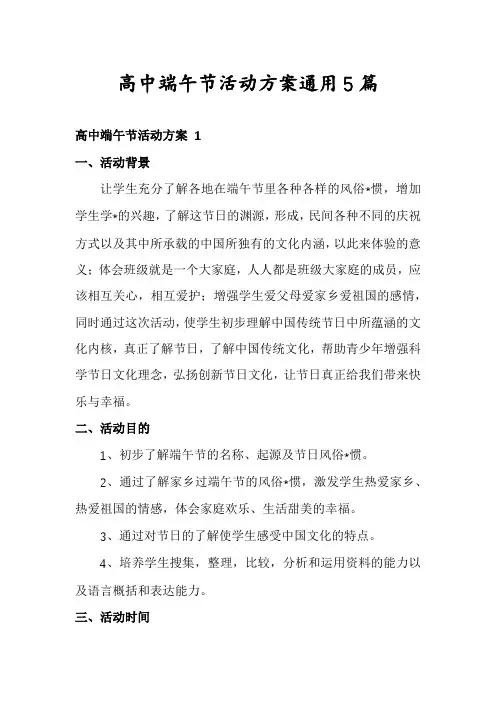 高中端午节活动方案通用5篇

高中端午节活动方案 1

一、活动背景

让学生充分了解各地在端午节里各种各样的风俗*惯，增加学生学*的兴趣，了解这节日的渊源，形成，民间各种不同的庆祝方式以及其中所承载的中国所独有的文化内涵，以此来体验的意义；体会班级就是一个大家庭，人人都是班级大家庭的成员，应该相互关心，相互爱护；增强学生爱父母爱家乡爱祖国的感情，同时通过这次活动，使学生初步理解中国传统节日中所蕴涵的文化内核，真正了解节日，了解中国传统文化，帮助青少年增强科学节日文化理念，弘扬创新节日文化，让节日真正给我们带来快乐与幸福。

二、活动目的

1、初步了解端午节的名称、起源及节日风俗*惯。

2、通过了解家乡过端午节的风俗*惯，激发学生热爱家乡、热爱祖国的情感，体会家庭欢乐、生活甜美的幸福。

3、通过对节日的了解使学生感受中国文化的特点。

4、培养学生搜集，整理，比较，分析和运用资料的能力以及语言概括和表达能力。

三、活动时间